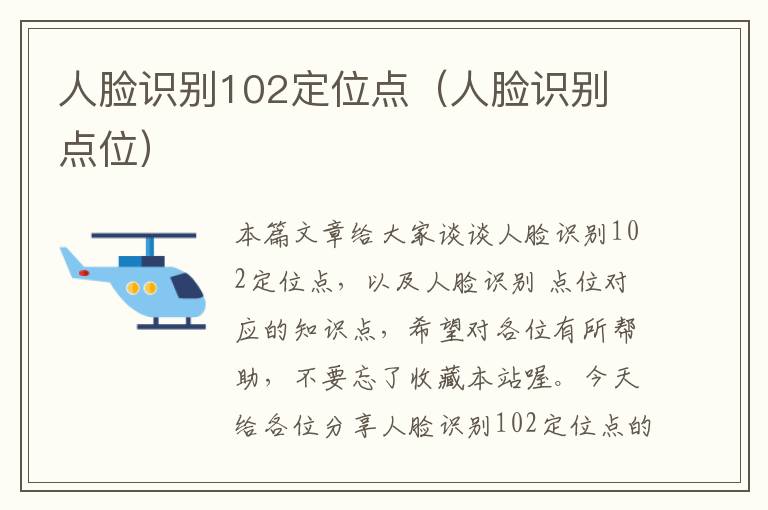 人脸识别102定位点（人脸识别点位）

本篇文章给大家谈谈人脸识别102定位点，以及人脸识别 点位对应的知识点，希望对各位有所帮助，不要忘了收藏本站喔。今天给各位分享人脸识别102定位点的